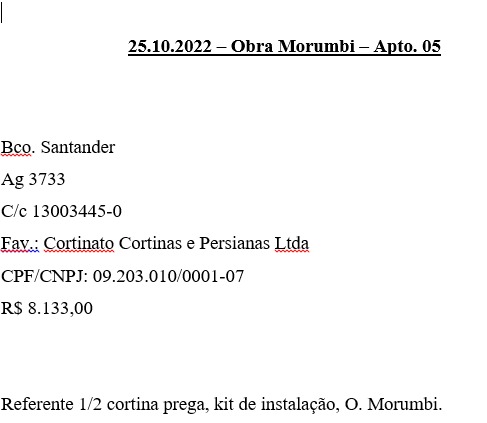 25.10.2022 – Obra Morumbi – Apto. 05

Bco. Santander

Ag 3733

C/c 13003445-0

Fav.: Cortinato Cortinas e Persianas Ltda

CPF/CNPJ: 09.203.010/0001-07

R$ 8.133,00

Referente 1/2 cortina prega, kit de instalação, O. Morumbi.